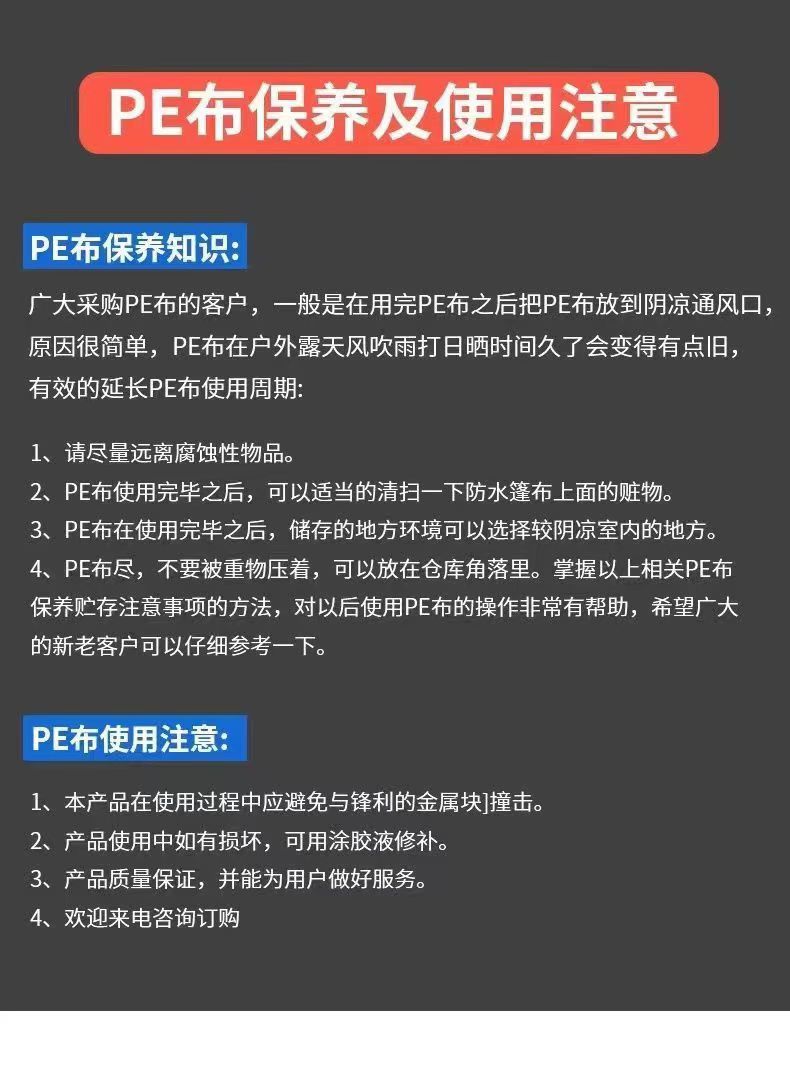 PE布保养及使用注意

PE布保养知识:

广大采购PE布的客户，一般是在用完PE布之后把PE布放到阴凉通风口，原因很简单，PE布在户外露天风吹雨打日晒时间久了会变得有点旧，有效的延长PE布使用周期:

1、请尽量远离腐蚀性物品。
2、PE布使用完毕之后，可以适当的清扫一下防水篷布上面的赃物。
3、PE布在使用完毕之后，储存的地方环境可以选择较阴凉室内的地方。
4、PE布尽，不要被重物压着，可以放在仓库角落里。掌握以上相关PE布保养贮存注意事项的方法，对以后使用PE布的操作非常有帮助，希望广大的新老客户可以仔细参考一下。

PE布使用注意:

1、本产品在使用过程中应避免与锋利的金属块]撞击。
2、产品使用中如有损坏，可用涂胶液修补。
3、产品质量保证，并能为用户做好服务。
4、欢迎来电咨询订购